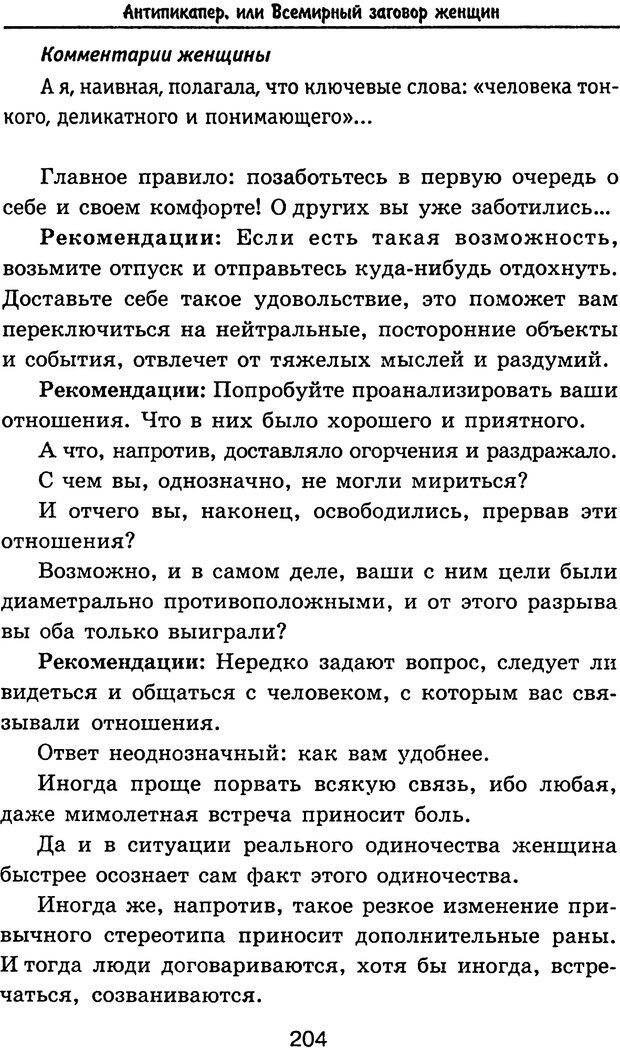 Антипикапер, или Всемирный заговор женщин

Комментарии женщины

А я, наивная, полагала, что ключевые слова: «человека тонкого, деликатного и понимающего»...

Главное правило: позаботьтесь в первую очередь о себе и своем комфорте! О других вы уже заботились...

Рекомендации: Если есть такая возможность, возьмите отпуск и отправьтесь куда-нибудь отдохнуть. Доставьте себе такое удовольствие, это поможет вам переключиться на нейтральные, посторонние объекты и события, отвлечет от тяжелых мыслей и раздумий.

Рекомендации: Попробуйте проанализировать ваши отношения. Что в них было хорошего и приятного.

А что, напротив, доставляло огорчения и раздражало.

С чем вы, однозначно, не могли мириться?

И отчего вы, наконец, освободились, прервав эти отношения?

Возможно, и в самом деле, ваши с ним цели были диаметрально противоположными, и от этого разрыва вы оба только выиграли?

Рекомендации: Нередко задают вопрос, следует ли видеться и общаться с человеком, с которым вас связывали отношения.

Ответ неоднозначный: как вам удобнее.

Иногда проще порвать всякую связь, ибо любая, даже мимолетная встреча приносит боль.

Да и в ситуации реального одиночества женщина быстрее осознает сам факт этого одиночества.

Иногда же, напротив, такое резкое изменение привычного стереотипа приносит дополнительные раны. И тогда люди договариваются, хотя бы иногда, встречаться, созваниваются.

204